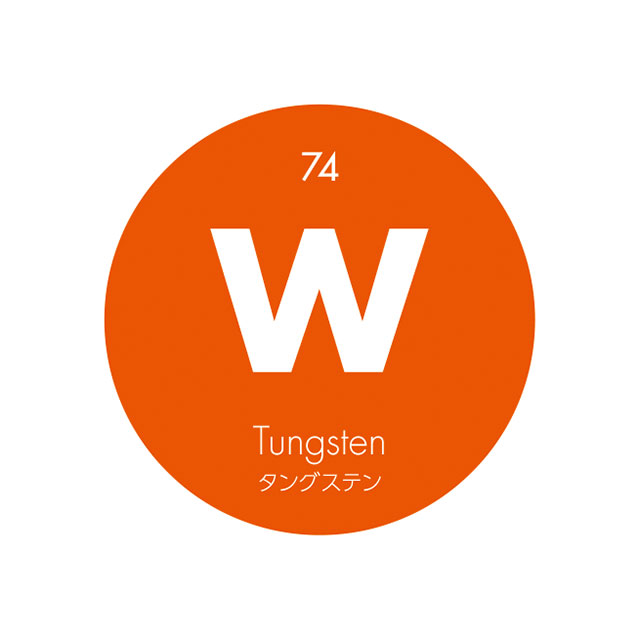 74

W

Tungsten
タングステン